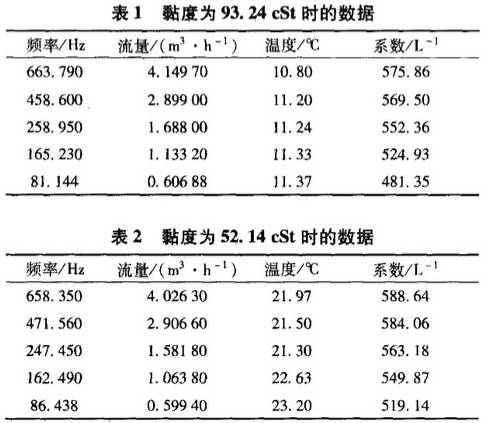 表 1　黏度为 93.24 cSt 时的数据

| 频率/Hz | 流量/($m^3 \cdot h^{-1}$) | 温度/℃ | 系数/$L^{-1}$ |
|---|---|---|---|
| 663.790 | 4.149 70 | 10.80 | 575.86 |
| 458.600 | 2.899 00 | 11.20 | 569.50 |
| 258.950 | 1.688 00 | 11.24 | 552.36 |
| 165.230 | 1.133 20 | 11.33 | 524.93 |
| 81.144 | 0.606 88 | 11.37 | 481.35 |

表 2　黏度为 52.14 cSt 时的数据

| 频率/Hz | 流量/($m^3 \cdot h^{-1}$) | 温度/℃ | 系数/$L^{-1}$ |
|---|---|---|---|
| 658.350 | 4.026 30 | 21.97 | 588.64 |
| 471.560 | 2.906 60 | 21.50 | 584.06 |
| 247.450 | 1.581 80 | 21.30 | 563.18 |
| 162.490 | 1.063 80 | 22.63 | 549.87 |
| 86.438 | 0.599 40 | 23.20 | 519.14 |